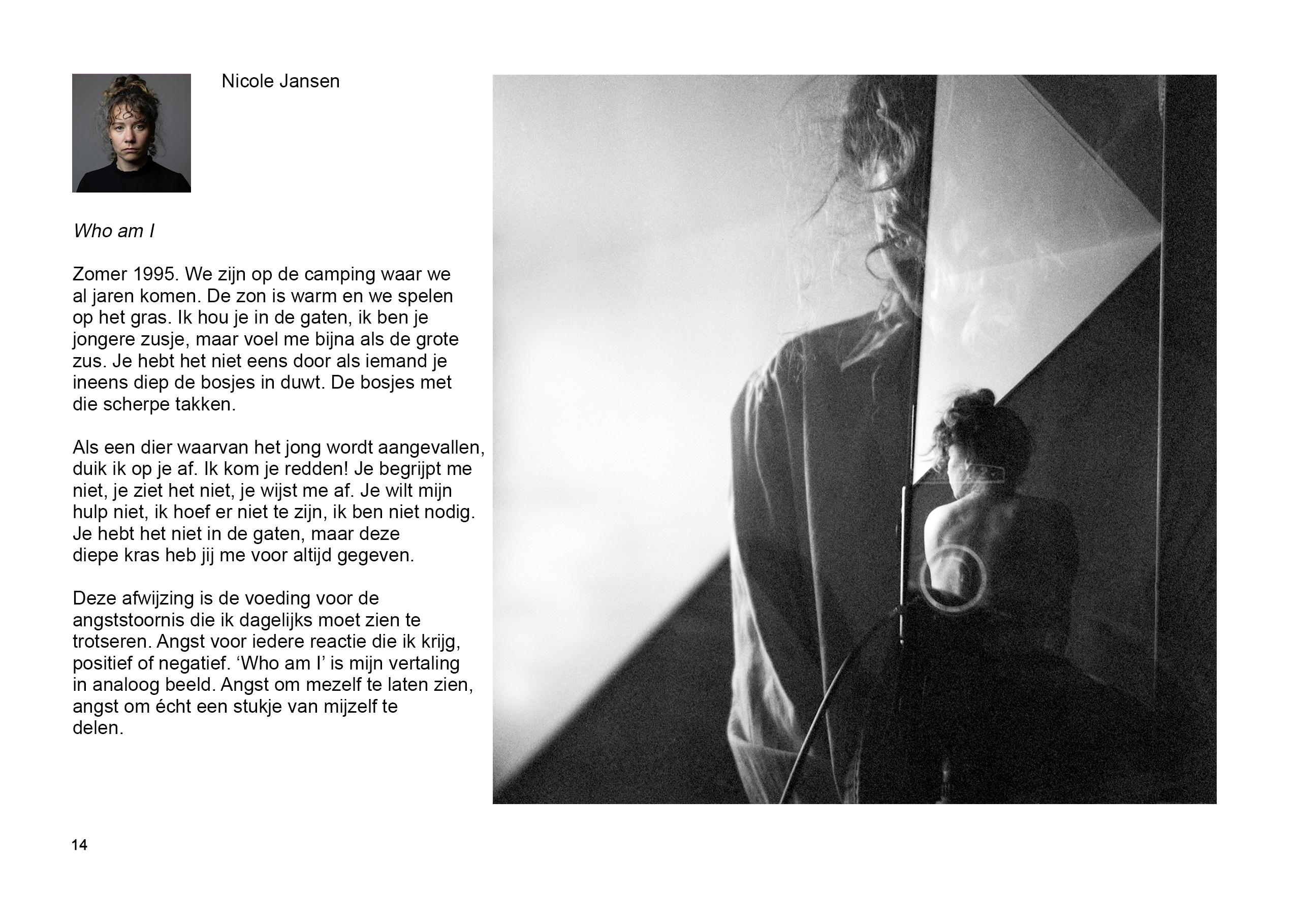 Nicole Jansen

Who am I

Zomer 1995. We zijn op de camping waar we al jaren komen. De zon is warm en we spelen op het gras. Ik hou je in de gaten, ik ben je jongere zusje, maar voel me bijna als de grote zus. Je hebt het niet eens door als iemand je ineens diep de bosjes in duwt. De bosjes met die scherpe takken.

Als een dier waarvan het jong wordt aangevallen, duik ik op je af. Ik kom je redden! Je begrijpt me niet, je ziet het niet, je wijst me af. Je wilt mijn hulp niet, ik hoef er niet te zijn, ik ben niet nodig. Je hebt het niet in de gaten, maar deze diepe kras heb jij me voor altijd gegeven.

Deze afwijzing is de voeding voor de angststoornis die ik dagelijks moet zien te trotseren. Angst voor iedere reactie die ik krijg, positief of negatief. 'Who am I' is mijn vertaling in analoog beeld. Angst om mezelf te laten zien, angst om écht een stukje van mijzelf te delen.

14